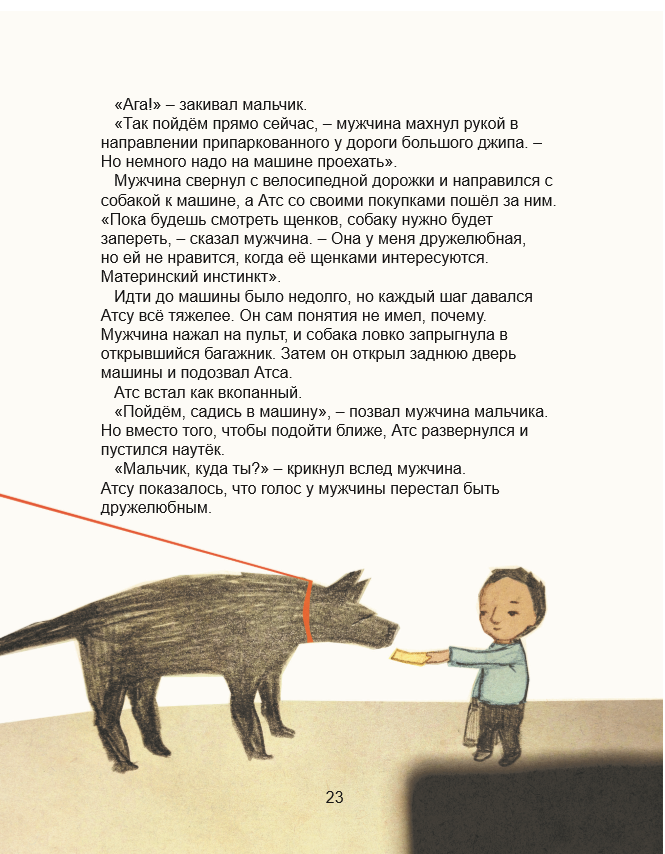 «Ага!» – закивал мальчик.
«Так пойдём прямо сейчас, – мужчина махнул рукой в направлении припаркованного у дороги большого джипа. – Но немного надо на машине проехать».
Мужчина свернул с велосипедной дорожки и направился с собакой к машине, а Атс со своими покупками пошёл за ним. «Пока будешь смотреть щенков, собаку нужно будет запереть, – сказал мужчина. – Она у меня дружелюбная, но ей не нравится, когда её щенками интересуются. Материнский инстинкт».
Идти до машины было недолго, но каждый шаг давался Атсу всё тяжелее. Он сам понятия не имел, почему. Мужчина нажал на пульт, и собака ловко запрыгнула в открывшийся багажник. Затем он открыл заднюю дверь машины и подозвал Атса.
Атс встал как вкопанный.
«Пойдём, садись в машину», – позвал мужчина мальчика. Но вместо того, чтобы подойти ближе, Атс развернулся и пустился наутёк.
«Мальчик, куда ты?» – крикнул вслед мужчина.
Атсу показалось, что голос у мужчины перестал быть дружелюбным.

23